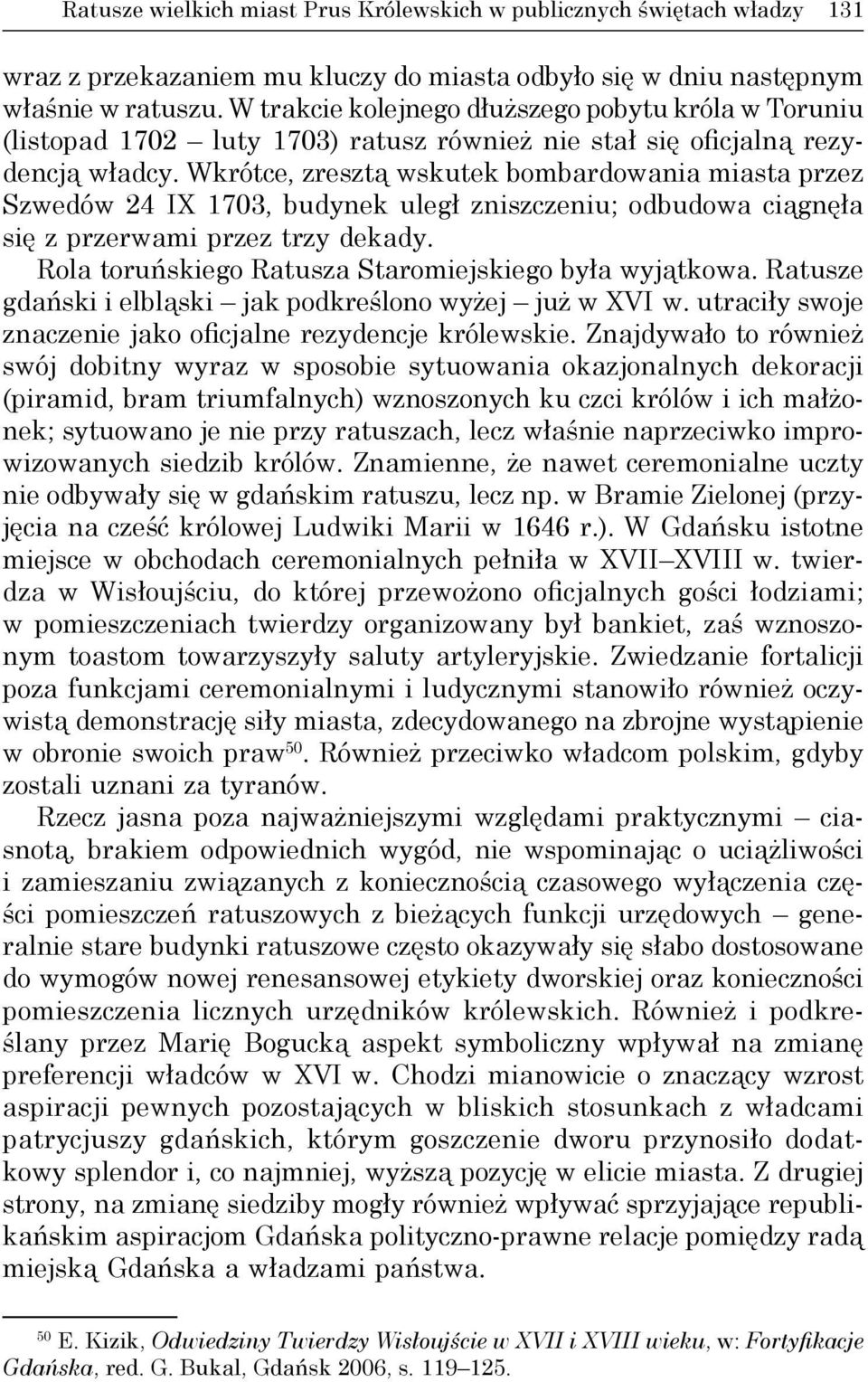 Ratusze wielkich miast Prus Królewskich w publicznych świętach władzy 131

wraz z przekazaniem mu kluczy do miasta odbyło się w dniu następnym właśnie w ratuszu. W trakcie kolejnego dłuższego pobytu króla w Toruniu (listopad 1702 – luty 1703) ratusz również nie stał się oficjalną rezydencją władcy. Wkrótce, zresztą wskutek bombardowania miasta przez Szwedów 24 IX 1703, budynek uległ zniszczeniu; odbudowa ciągnęła się z przerwami przez trzy dekady.

Rola toruńskiego Ratusza Staromiejskiego była wyjątkowa. Ratusze gdański i elbląski – jak podkreślono wyżej – już w XVI w. utraciły swoje znaczenie jako oficjalne rezydencje królewskie. Znajdywało to również swój dobitny wyraz w sposobie sytuowania okazjonalnych dekoracji (piramid, bram triumfalnych) wznoszonych ku czci królów i ich małżonek; sytuowano je nie przy ratuszach, lecz właśnie naprzeciwko improwizowanych siedzib królów. Znamienne, że nawet ceremonialne uczty nie odbywały się w gdańskim ratuszu, lecz np. w Bramie Zielonej (przyjęcia na cześć królowej Ludwiki Marii w 1646 r.). W Gdańsku istotne miejsce w obchodach ceremonialnych pełniła w XVII–XVIII w. twierdza w Wisłoujściu, do której przewożono oficjalnych gości łodziami; w pomieszczeniach twierdzy organizowany był bankiet, zaś wznoszonym toastom towarzyszyły saluty artyleryjskie. Zwiedzanie fortalicji poza funkcjami ceremonialnymi i ludycznymi stanowiło również oczywistą demonstrację siły miasta, zdecydowanego na zbrojne wystąpienie w obronie swoich praw$^{50}$. Również przeciwko władcom polskim, gdyby zostali uznani za tyranów.

Rzecz jasna poza najważniejszymi względami praktycznymi – ciasnotą, brakiem odpowiednich wygód, nie wspominając o uciążliwości i zamieszaniu związanych z koniecznością czasowego wyłączenia części pomieszczeń ratuszowych z bieżących funkcji urzędowych – generalnie stare budynki ratuszowe często okazywały się słabo dostosowane do wymogów nowej renesansowej etykiety dworskiej oraz konieczności pomieszczenia licznych urzędników królewskich. Również i podkreślany przez Marię Bogucką aspekt symboliczny wpływał na zmianę preferencji władców w XVI w. Chodzi mianowicie o znaczący wzrost aspiracji pewnych pozostających w bliskich stosunkach z władcami patrycjuszy gdańskich, którym goszczenie dworu przynosiło dodatkowy splendor i, co najmniej, wyższą pozycję w elicie miasta. Z drugiej strony, na zmianę siedziby mogły również wpływać sprzyjające republikańskim aspiracjom Gdańska polityczno-prawne relacje pomiędzy radą miejską Gdańska a władzami państwa.

$^{50}$ E. Kizik, Odwiedziny Twierdzy Wisłoujście w XVII i XVIII wieku, w: Fortyfikacje Gdańska, red. G. Bukal, Gdańsk 2006, s. 119–125.